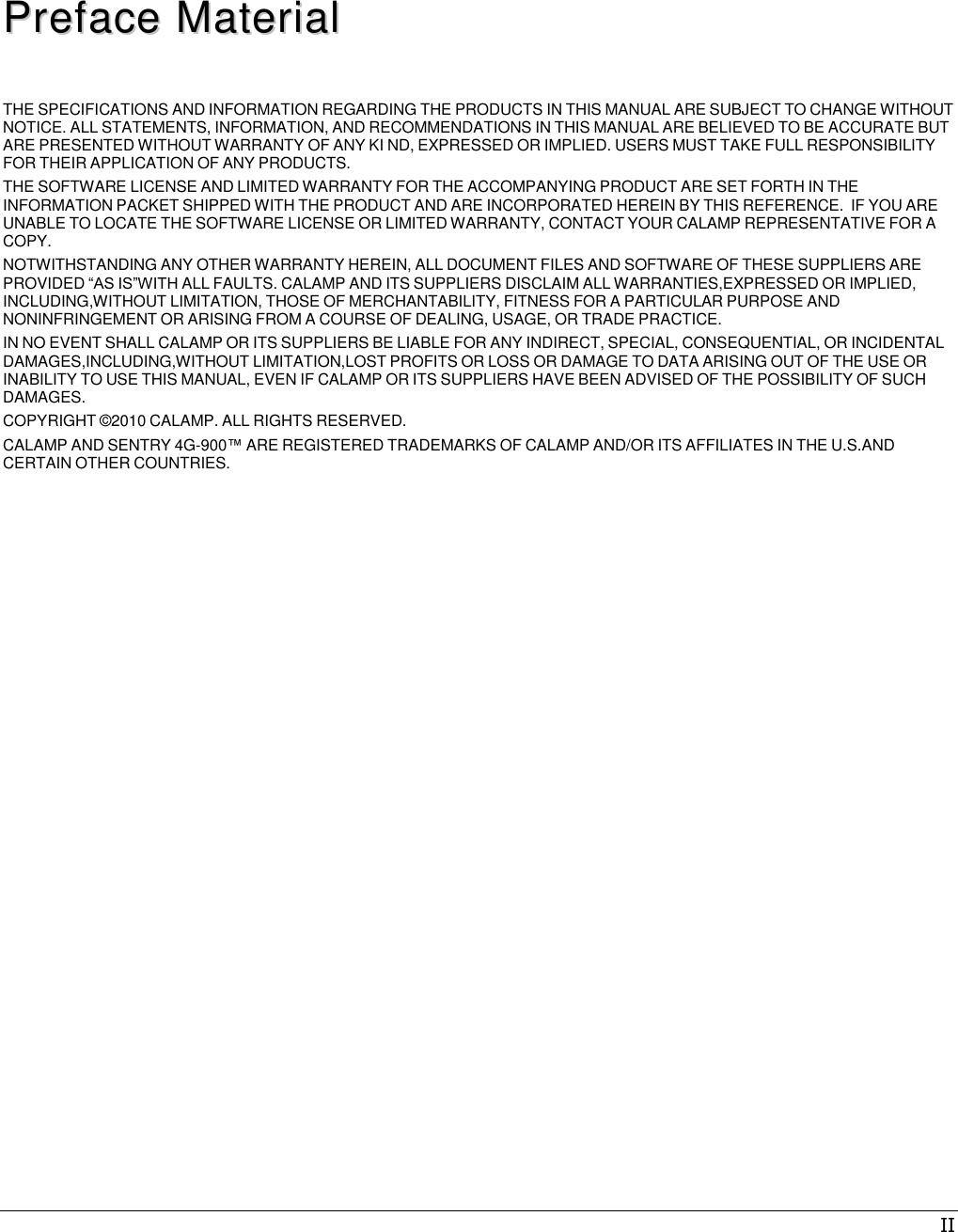 Preface Material

THE SPECIFICATIONS AND INFORMATION REGARDING THE PRODUCTS IN THIS MANUAL ARE SUBJECT TO CHANGE WITHOUT NOTICE. ALL STATEMENTS, INFORMATION, AND RECOMMENDATIONS IN THIS MANUAL ARE BELIEVED TO BE ACCURATE BUT ARE PRESENTED WITHOUT WARRANTY OF ANY KI ND, EXPRESSED OR IMPLIED. USERS MUST TAKE FULL RESPONSIBILITY FOR THEIR APPLICATION OF ANY PRODUCTS.

THE SOFTWARE LICENSE AND LIMITED WARRANTY FOR THE ACCOMPANYING PRODUCT ARE SET FORTH IN THE INFORMATION PACKET SHIPPED WITH THE PRODUCT AND ARE INCORPORATED HEREIN BY THIS REFERENCE. IF YOU ARE UNABLE TO LOCATE THE SOFTWARE LICENSE OR LIMITED WARRANTY, CONTACT YOUR CALAMP REPRESENTATIVE FOR A COPY.

NOTWITHSTANDING ANY OTHER WARRANTY HEREIN, ALL DOCUMENT FILES AND SOFTWARE OF THESE SUPPLIERS ARE PROVIDED “AS IS”WITH ALL FAULTS. CALAMP AND ITS SUPPLIERS DISCLAIM ALL WARRANTIES,EXPRESSED OR IMPLIED, INCLUDING,WITHOUT LIMITATION, THOSE OF MERCHANTABILITY, FITNESS FOR A PARTICULAR PURPOSE AND NONINFRINGEMENT OR ARISING FROM A COURSE OF DEALING, USAGE, OR TRADE PRACTICE.

IN NO EVENT SHALL CALAMP OR ITS SUPPLIERS BE LIABLE FOR ANY INDIRECT, SPECIAL, CONSEQUENTIAL, OR INCIDENTAL DAMAGES,INCLUDING,WITHOUT LIMITATION,LOST PROFITS OR LOSS OR DAMAGE TO DATA ARISING OUT OF THE USE OR INABILITY TO USE THIS MANUAL, EVEN IF CALAMP OR ITS SUPPLIERS HAVE BEEN ADVISED OF THE POSSIBILITY OF SUCH DAMAGES.

COPYRIGHT ©2010 CALAMP. ALL RIGHTS RESERVED.

CALAMP AND SENTRY 4G-900™ ARE REGISTERED TRADEMARKS OF CALAMP AND/OR ITS AFFILIATES IN THE U.S.AND CERTAIN OTHER COUNTRIES.

II